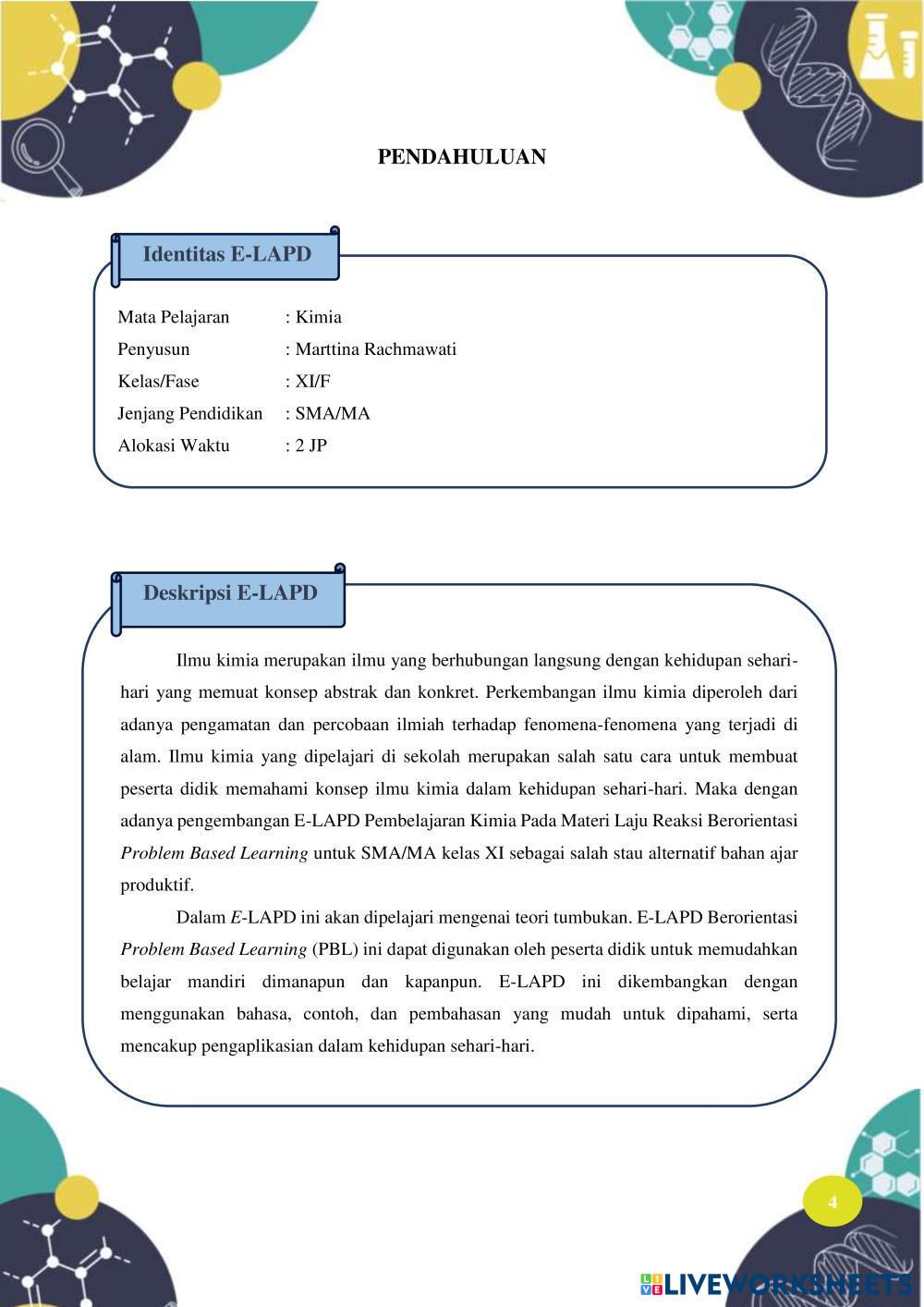 PENDAHULUAN

Identitas E-LAPD

Mata Pelajaran : Kimia
Penyusun : Marttina Rachmawati
Kelas/Fase : XI/F
Jenjang Pendidikan : SMA/MA
Alokasi Waktu : 2 JP

Deskripsi E-LAPD

Ilmu kimia merupakan ilmu yang berhubungan langsung dengan kehidupan sehari-hari yang memuat konsep abstrak dan konkret. Perkembangan ilmu kimia diperoleh dari adanya pengamatan dan percobaan ilmiah terhadap fenomena-fenomena yang terjadi di alam. Ilmu kimia yang dipelajari di sekolah merupakan salah satu cara untuk membuat peserta didik memahami konsep ilmu kimia dalam kehidupan sehari-hari. Maka dengan adanya pengembangan E-LAPD Pembelajaran Kimia Pada Materi Laju Reaksi Berorientasi Problem Based Learning untuk SMA/MA kelas XI sebagai salah stau alternatif bahan ajar produktif.

Dalam E-LAPD ini akan dipelajari mengenai teori tumbukan. E-LAPD Berorientasi Problem Based Learning (PBL) ini dapat digunakan oleh peserta didik untuk memudahkan belajar mandiri dimanapun dan kapanpun. E-LAPD ini dikembangkan dengan menggunakan bahasa, contoh, dan pembahasan yang mudah untuk dipahami, serta mencakup pengaplikasian dalam kehidupan sehari-hari.

4

LIVEWORKSHEETS